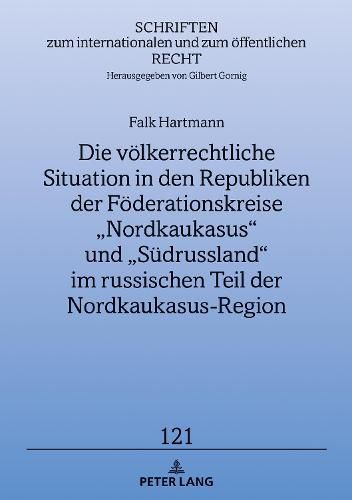 SCHRIFTEN
zum internationalen und zum öffentlichen
RECHT
Herausgegeben von Gilbert Gornig

Falk Hartmann

Die völkerrechtliche Situation in den Republiken der Föderationskreise „Nordkaukasus“ und „Südrussland“ im russischen Teil der Nordkaukasus-Region

121

PETER LANG